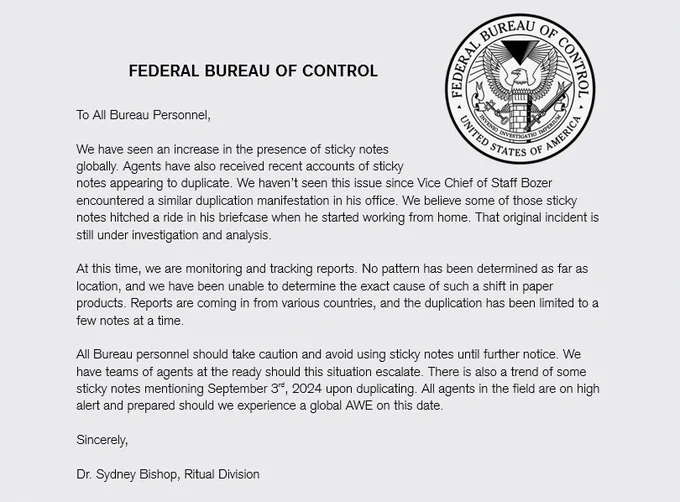 FEDERAL BUREAU OF CONTROL

FEDERAL BUREAU OF CONTROL
INVENIO INVESTIGATIO IMPERIUM
UNITED STATES OF AMERICA

To All Bureau Personnel,

We have seen an increase in the presence of sticky notes globally. Agents have also received recent accounts of sticky notes appearing to duplicate. We haven't seen this issue since Vice Chief of Staff Bozer encountered a similar duplication manifestation in his office. We believe some of those sticky notes hitched a ride in his briefcase when he started working from home. That original incident is still under investigation and analysis.

At this time, we are monitoring and tracking reports. No pattern has been determined as far as location, and we have been unable to determine the exact cause of such a shift in paper products. Reports are coming in from various countries, and the duplication has been limited to a few notes at a time.

All Bureau personnel should take caution and avoid using sticky notes until further notice. We have teams of agents at the ready should this situation escalate. There is also a trend of some sticky notes mentioning September 3$^{rd}$, 2024 upon duplicating. All agents in the field are on high alert and prepared should we experience a global AWE on this date.

Sincerely,

Dr. Sydney Bishop, Ritual Division